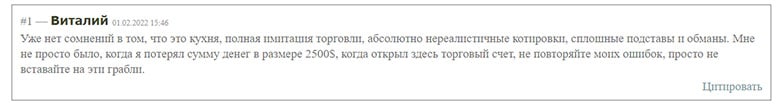 #1 — Виталий 01.02.2022 15:46

Уже нет сомнений в том, что это кухня, полная имитация торговли, абсолютно нереалистичные котировки, сплошные подставы и обманы. Мне не просто было, когда я потерял сумму денег в размере 2500$, когда открыл здесь торговый счет, не повторяйте моих ошибок, просто не вставайте на эти грабли.

Цитировать